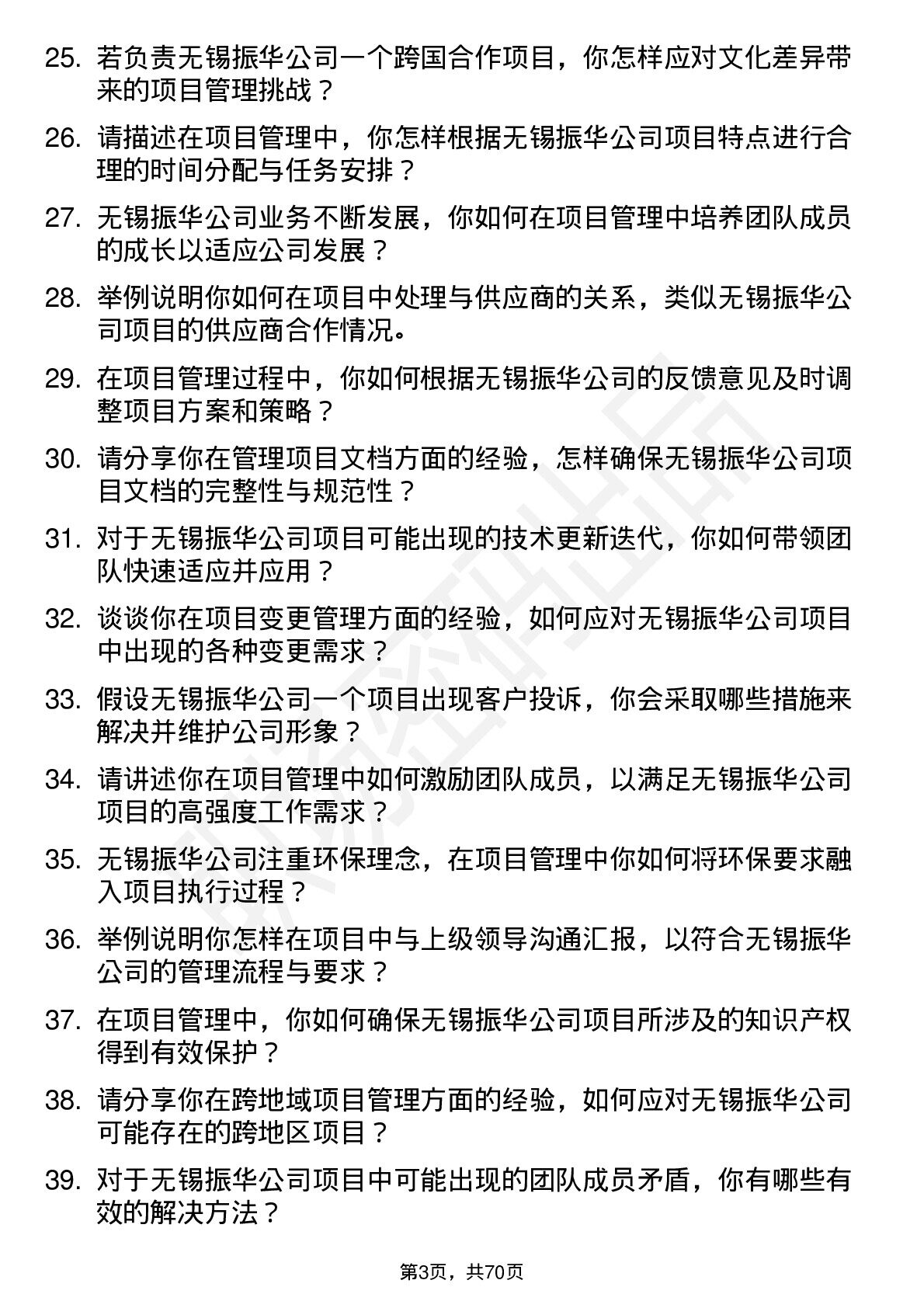 25. 若负责无锡振华公司一个跨国合作项目，你怎样应对文化差异带来的项目管理挑战？

26. 请描述在项目管理中，你怎样根据无锡振华公司项目特点进行合理的时间分配与任务安排？

27. 无锡振华公司业务不断发展，你如何在项目管理中培养团队成员的成长以适应公司发展？

28. 举例说明你如何在项目中处理与供应商的关系，类似无锡振华公司项目的供应商合作情况。

29. 在项目管理过程中，你如何根据无锡振华公司的反馈意见及时调整项目方案和策略？

30. 请分享你在管理项目文档方面的经验，怎样确保无锡振华公司项目文档的完整性与规范性？

31. 对于无锡振华公司项目可能出现的技术更新迭代，你如何带领团队快速适应并应用？

32. 谈谈你在项目变更管理方面的经验，如何应对无锡振华公司项目中出现的各种变更需求？

33. 假设无锡振华公司一个项目出现客户投诉，你会采取哪些措施来解决并维护公司形象？

34. 请讲述你在项目管理中如何激励团队成员，以满足无锡振华公司项目的高强度工作需求？

35. 无锡振华公司注重环保理念，在项目管理中你如何将环保要求融入项目执行过程？

36. 举例说明你怎样在项目中与上级领导沟通汇报，以符合无锡振华公司的管理流程与要求？

37. 在项目管理中，你如何确保无锡振华公司项目所涉及的知识产权得到有效保护？

38. 请分享你在跨地域项目管理方面的经验，如何应对无锡振华公司可能存在的跨地区项目？

39. 对于无锡振华公司项目中可能出现的团队成员矛盾，你有哪些有效的解决方法？

第3页，共70页